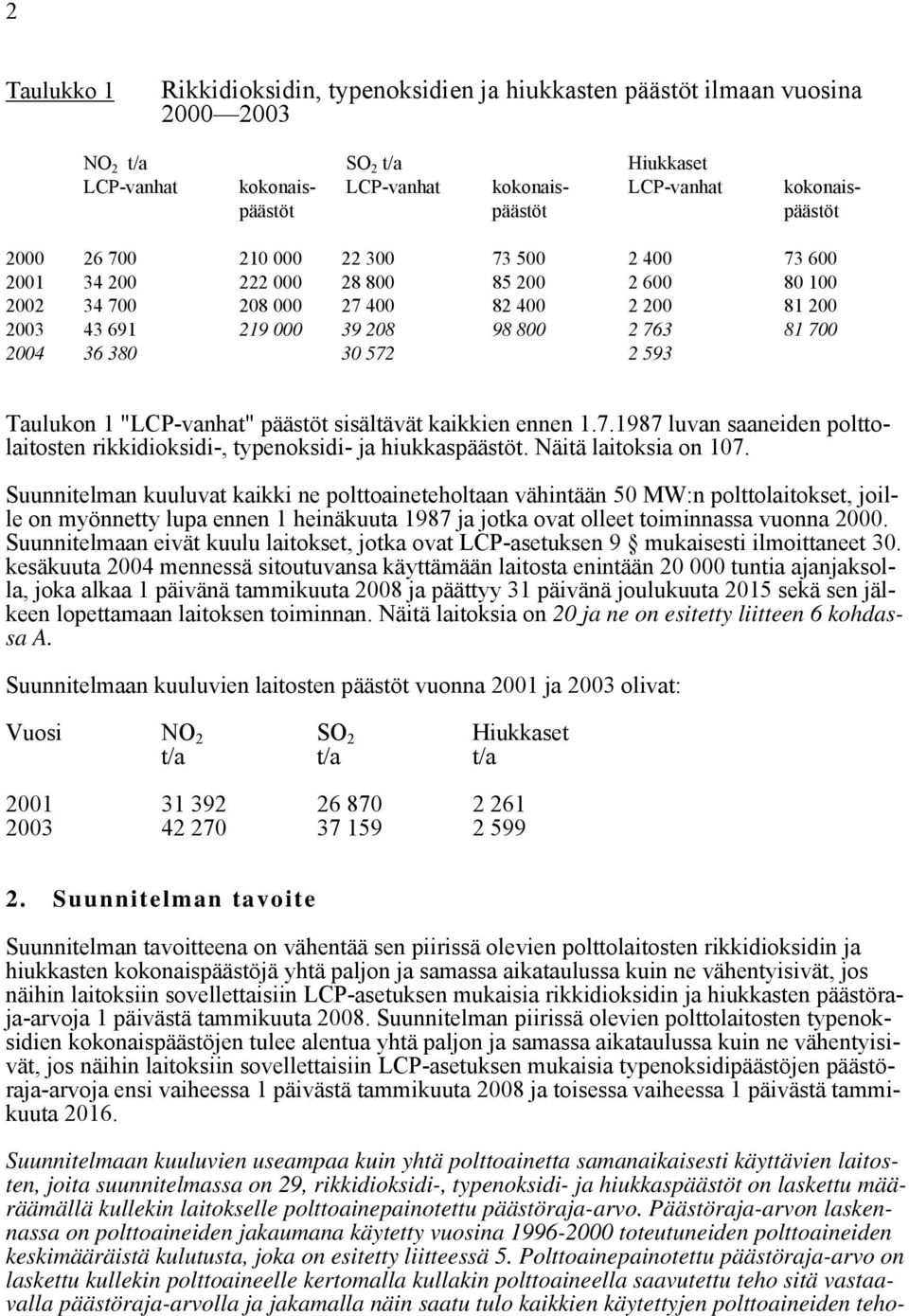 2

Taulukko 1 Rikkidioksidin, typenoksidien ja hiukkasten päästöt ilmaan vuosina 2000—2003

| | $NO_2$ t/a LCP-vanhat | kokonaispäästöt | $SO_2$ t/a LCP-vanhat | kokonaispäästöt | Hiukkaset LCP-vanhat | kokonaispäästöt |
|---|---|---|---|---|---|---|
| 2000 | 26 700 | 210 000 | 22 300 | 73 500 | 2 400 | 73 600 |
| 2001 | 34 200 | 222 000 | 28 800 | 85 200 | 2 600 | 80 100 |
| 2002 | 34 700 | 208 000 | 27 400 | 82 400 | 2 200 | 81 200 |
| 2003 | 43 691 | 219 000 | 39 208 | 98 800 | 2 763 | 81 700 |
| 2004 | 36 380 | | 30 572 | | 2 593 | |

Taulukon 1 "LCP-vanhat" päästöt sisältävät kaikkien ennen 1.7.1987 luvan saaneiden polttolaitosten rikkidioksidi-, typenoksidi- ja hiukkaspäästöt. Näitä laitoksia on 107.

Suunnitelman kuuluvat kaikki ne polttoaineteholtaan vähintään 50 MW:n polttolaitokset, joille on myönnetty lupa ennen 1 heinäkuuta 1987 ja jotka ovat olleet toiminnassa vuonna 2000. Suunnitelmaan eivät kuulu laitokset, jotka ovat LCP-asetuksen 9 § mukaisesti ilmoittaneet 30. kesäkuuta 2004 mennessä sitoutuvansa käyttämään laitosta enintään 20 000 tuntia ajanjaksolla, joka alkaa 1 päivänä tammikuuta 2008 ja päättyy 31 päivänä joulukuuta 2015 sekä sen jälkeen lopettamaan laitoksen toiminnan. Näitä laitoksia on 20 ja ne on esitetty liitteen 6 kohdassa A.

Suunnitelmaan kuuluvien laitosten päästöt vuonna 2001 ja 2003 olivat:

| Vuosi | $NO_2$ t/a | $SO_2$ t/a | Hiukkaset t/a |
|---|---|---|---|
| 2001 | 31 392 | 26 870 | 2 261 |
| 2003 | 42 270 | 37 159 | 2 599 |

2. Suunnitelman tavoite

Suunnitelman tavoitteena on vähentää sen piirissä olevien polttolaitosten rikkidioksidin ja hiukkasten kokonaispäästöjä yhtä paljon ja samassa aikataulussa kuin ne vähentyisivät, jos näihin laitoksiin sovellettaisiin LCP-asetuksen mukaisia rikkidioksidin ja hiukkasten päästöraja-arvoja 1 päivästä tammikuuta 2008. Suunnitelman piirissä olevien polttolaitosten typenoksidien kokonaispäästöjen tulee alentua yhtä paljon ja samassa aikataulussa kuin ne vähentyisivät, jos näihin laitoksiin sovellettaisiin LCP-asetuksen mukaisia typenoksidipäästöjen päästöraja-arvoja ensi vaiheessa 1 päivästä tammikuuta 2008 ja toisessa vaiheessa 1 päivästä tammikuuta 2016.

Suunnitelmaan kuuluvien useampaa kuin yhtä polttoainetta samanaikaisesti käyttävien laitosten, joita suunnitelmassa on 29, rikkidioksidi-, typenoksidi- ja hiukkaspäästöt on laskettu määräämällä kullekin laitokselle polttoainepainotettu päästöraja-arvo. Päästöraja-arvon laskennassa on polttoaineiden jakaumana käytetty vuosina 1996-2000 toteutuneiden polttoaineiden keskimääräistä kulutusta, joka on esitetty liitteessä 5. Polttoainepainotettu päästöraja-arvo on laskettu kullekin polttoaineelle kertomalla kullakin polttoaineella saavutettu teho sitä vastaavalla päästöraja-arvolla ja jakamalla näin saatu tulo kaikkien käytettyjen polttoaineiden teho-